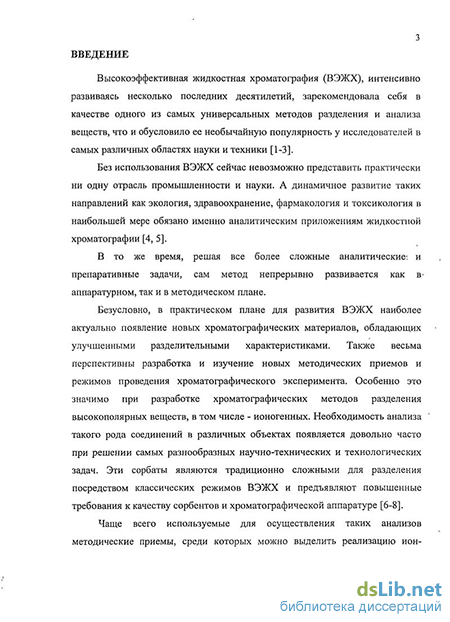 3

ВВЕДЕНИЕ

Высокоэффективная жидкостная хроматография (ВЭЖХ), интенсивно развиваясь несколько последних десятилетий, зарекомендовала себя в качестве одного из самых универсальных методов разделения и анализа веществ, что и обусловило ее необычайную популярность у исследователей в самых различных областях науки и техники [1-3].

Без использования ВЭЖХ сейчас невозможно представить практически ни одну отрасль промышленности и науки. А динамичное развитие таких направлений как экология, здравоохранение, фармакология и токсикология в наибольшей мере обязано именно аналитическим приложениям жидкостной хроматографии [4, 5].

В то же время, решая все более сложные аналитические и препаративные задачи, сам метод непрерывно развивается как в аппаратурном, так и в методическом плане.

Безусловно, в практическом плане для развития ВЭЖХ наиболее актуально появление новых хроматографических материалов, обладающих улучшенными разделительными характеристиками. Также весьма перспективны разработка и изучение новых методических приемов и режимов проведения хроматографического эксперимента. Особенно это значимо при разработке хроматографических методов разделения высокополярных веществ, в том числе - ионогенных. Необходимость анализа такого рода соединений в различных объектах появляется довольно часто при решении самых разнообразных научно-технических и технологических задач. Эти сорбаты являются традиционно сложными для разделения посредством классических режимов ВЭЖХ и предъявляют повышенные требования к качеству сорбентов и хроматографической аппаратуре [6-8].

Чаще всего используемые для осуществления таких анализов методические приемы, среди которых можно выделить реализацию ион-

dsLib.net
библиотека диссертаций